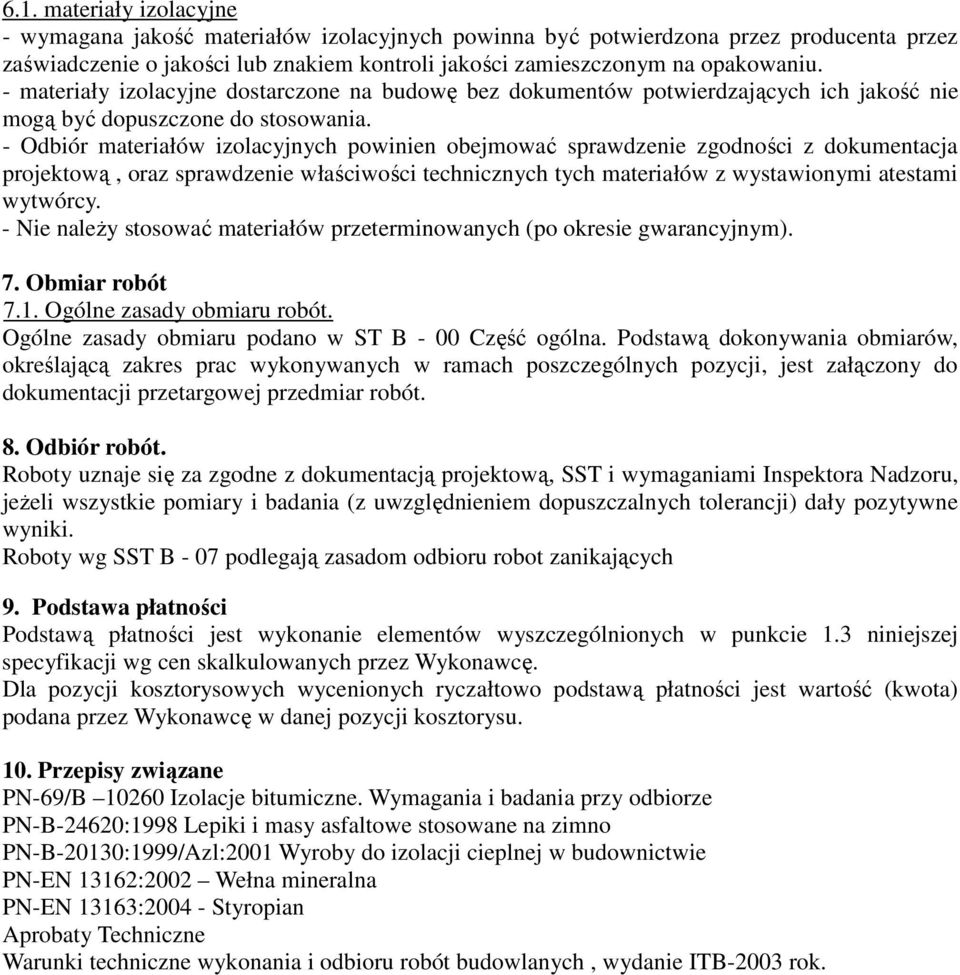 6.1. materiały izolacyjne
- wymagana jakość materiałów izolacyjnych powinna być potwierdzona przez producenta przez zaświadczenie o jakości lub znakiem kontroli jakości zamieszczonym na opakowaniu.
- materiały izolacyjne dostarczone na budowę bez dokumentów potwierdzających ich jakość nie mogą być dopuszczone do stosowania.
- Odbiór materiałów izolacyjnych powinien obejmować sprawdzenie zgodności z dokumentacja projektową , oraz sprawdzenie właściwości technicznych tych materiałów z wystawionymi atestami wytwórcy.
- Nie należy stosować materiałów przeterminowanych (po okresie gwarancyjnym).

7. Obmiar robót
7.1. Ogólne zasady obmiaru robót.
Ogólne zasady obmiaru podano w ST B - 00 Część ogólna. Podstawą dokonywania obmiarów, określającą zakres prac wykonywanych w ramach poszczególnych pozycji, jest załączony do dokumentacji przetargowej przedmiar robót.

8. Odbiór robót.
Roboty uznaje się za zgodne z dokumentacją projektową, SST i wymaganiami Inspektora Nadzoru, jeżeli wszystkie pomiary i badania (z uwzględnieniem dopuszczalnych tolerancji) dały pozytywne wyniki.
Roboty wg SST B - 07 podlegają zasadom odbioru robot zanikających

9. Podstawa płatności
Podstawą płatności jest wykonanie elementów wyszczególnionych w punkcie 1.3 niniejszej specyfikacji wg cen skalkulowanych przez Wykonawcę.
Dla pozycji kosztorysowych wycenionych ryczałtowo podstawą płatności jest wartość (kwota) podana przez Wykonawcę w danej pozycji kosztorysu.

10. Przepisy związane
PN-69/B –10260 Izolacje bitumiczne. Wymagania i badania przy odbiorze
PN-B-24620:1998 Lepiki i masy asfaltowe stosowane na zimno
PN-B-20130:1999/Azl:2001 Wyroby do izolacji cieplnej w budownictwie
PN-EN 13162:2002 – Wełna mineralna
PN-EN 13163:2004 - Styropian
Aprobaty Techniczne
Warunki techniczne wykonania i odbioru robót budowlanych , wydanie ITB-2003 rok.